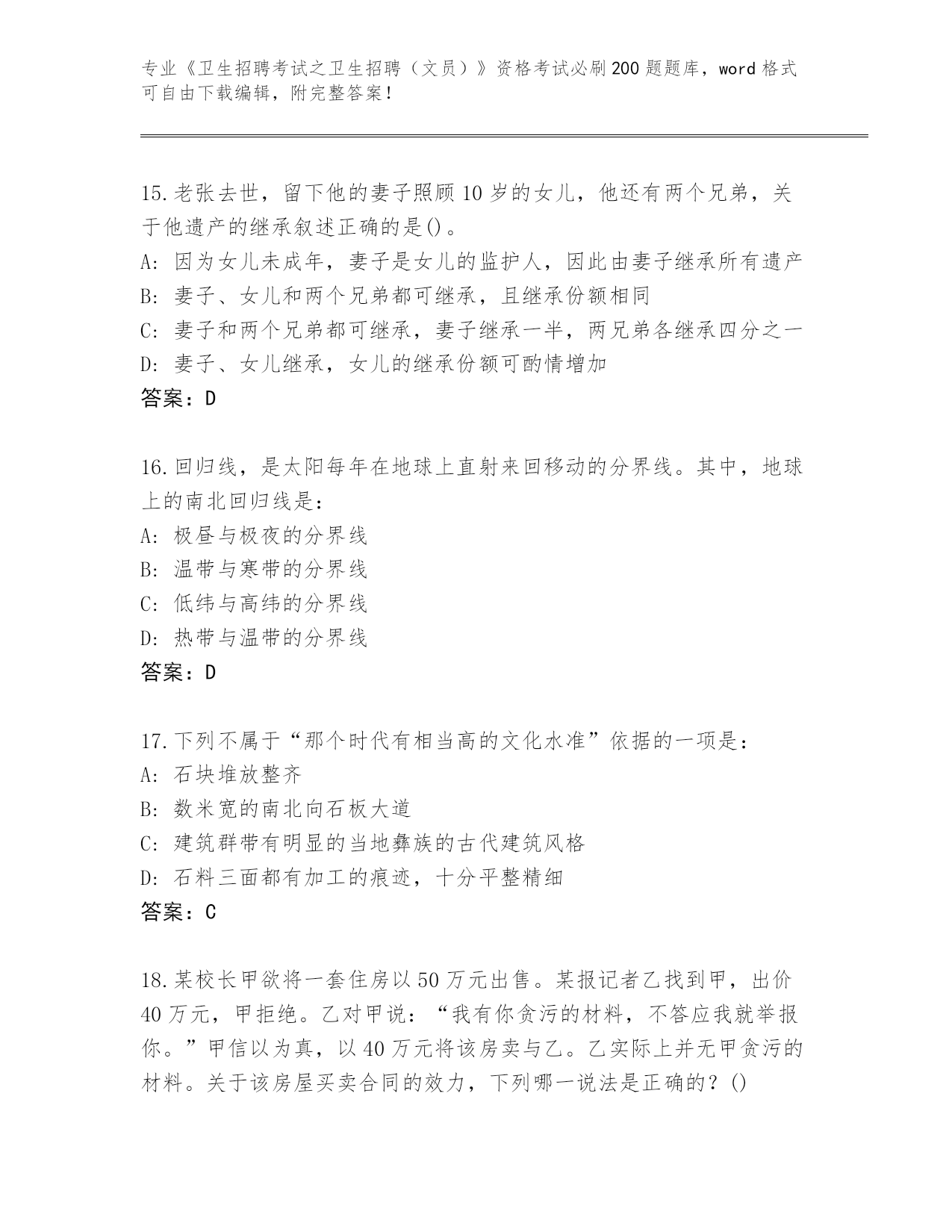 专业《卫生招聘考试之卫生招聘（文员）》资格考试必刷200题题库，word格式可自由下载编辑，附完整答案！

15.老张去世，留下他的妻子照顾10岁的女儿，他还有两个兄弟，关于他遗产的继承叙述正确的是()。
A: 因为女儿未成年，妻子是女儿的监护人，因此由妻子继承所有遗产
B: 妻子、女儿和两个兄弟都可继承，且继承份额相同
C: 妻子和两个兄弟都可继承，妻子继承一半，两兄弟各继承四分之一
D: 妻子、女儿继承，女儿的继承份额可酌情增加
答案：D

16.回归线，是太阳每年在地球上直射来回移动的分界线。其中，地球上的南北回归线是：
A: 极昼与极夜的分界线
B: 温带与寒带的分界线
C: 低纬与高纬的分界线
D: 热带与温带的分界线
答案：D

17.下列不属于“那个时代有相当高的文化水准”依据的一项是：
A: 石块堆放整齐
B: 数米宽的南北向石板大道
C: 建筑群带有明显的当地彝族的古代建筑风格
D: 石料三面都有加工的痕迹，十分平整精细
答案：C

18.某校长甲欲将一套住房以50万元出售。某报记者乙找到甲，出价40万元，甲拒绝。乙对甲说：“我有你贪污的材料，不答应我就举报你。”甲信以为真，以40万元将该房卖与乙。乙实际上并无甲贪污的材料。关于该房屋买卖合同的效力，下列哪一说法是正确的？()